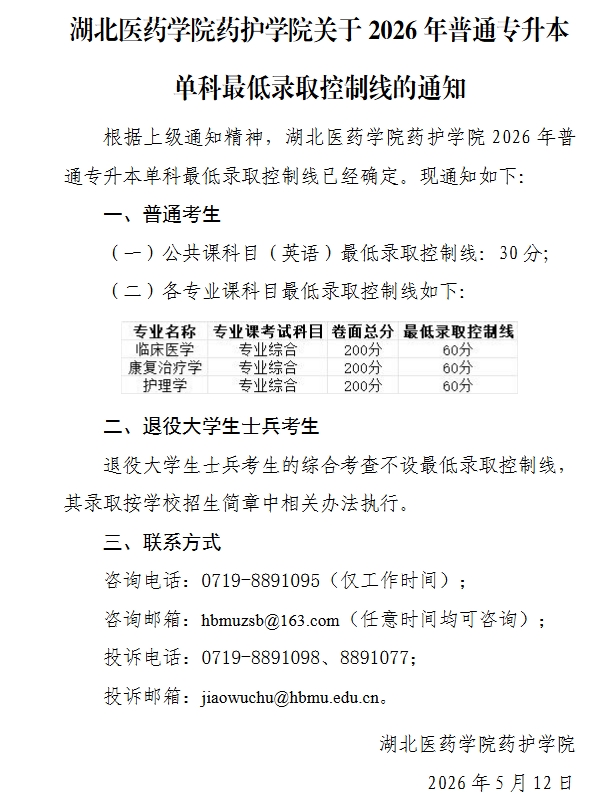 湖北医药学院药护学院关于 2026 年普通专升本单科最低录取控制线的通知

根据上级通知精神，湖北医药学院药护学院 2026 年普通专升本单科最低录取控制线已经确定。现通知如下：

一、普通考生

（一）公共课科目（英语）最低录取控制线：30 分；

（二）各专业课科目最低录取控制线如下：

| 专业名称 | 专业课考试科目 | 卷面总分 | 最低录取控制线 |
|---|---|---|---|
| 临床医学 | 专业综合 | 200分 | 60分 |
| 康复治疗学 | 专业综合 | 200分 | 60分 |
| 护理学 | 专业综合 | 200分 | 60分 |

二、退役大学生士兵考生

退役大学生士兵考生的综合考查不设最低录取控制线，其录取按学校招生简章中相关办法执行。

三、联系方式

咨询电话：0719-8891095（仅工作时间）；

咨询邮箱：hbmuzsb@163.com（任意时间均可咨询）；

投诉电话：0719-8891098、8891077；

投诉邮箱：jiaowuchu@hbmu.edu.cn。

湖北医药学院药护学院

2026 年 5 月 12 日